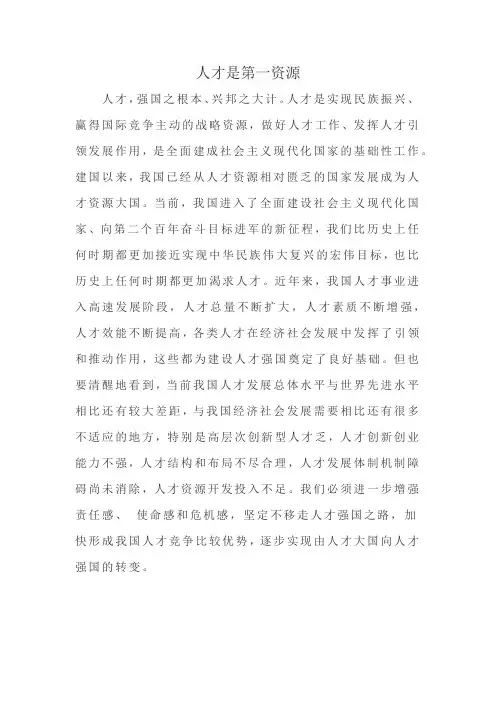 人才是第一资源

人才，强国之根本、兴邦之大计。人才是实现民族振兴、赢得国际竞争主动的战略资源，做好人才工作、发挥人才引领发展作用，是全面建成社会主义现代化国家的基础性工作。建国以来，我国已经从人才资源相对匮乏的国家发展成为人才资源大国。当前，我国进入了全面建设社会主义现代化国家、向第二个百年奋斗目标进军的新征程，我们比历史上任何时期都更加接近实现中华民族伟大复兴的宏伟目标，也比历史上任何时期都更加渴求人才。近年来，我国人才事业进入高速发展阶段，人才总量不断扩大，人才素质不断增强，人才效能不断提高，各类人才在经济社会发展中发挥了引领和推动作用，这些都为建设人才强国奠定了良好基础。但也要清醒地看到，当前我国人才发展总体水平与世界先进水平相比还有较大差距，与我国经济社会发展需要相比还有很多不适应的地方，特别是高层次创新型人才乏，人才创新创业能力不强，人才结构和布局不尽合理，人才发展体制机制障碍尚未消除，人才资源开发投入不足。我们必须进一步增强责任感、 使命感和危机感，坚定不移走人才强国之路，加快形成我国人才竞争比较优势，逐步实现由人才大国向人才强国的转变。